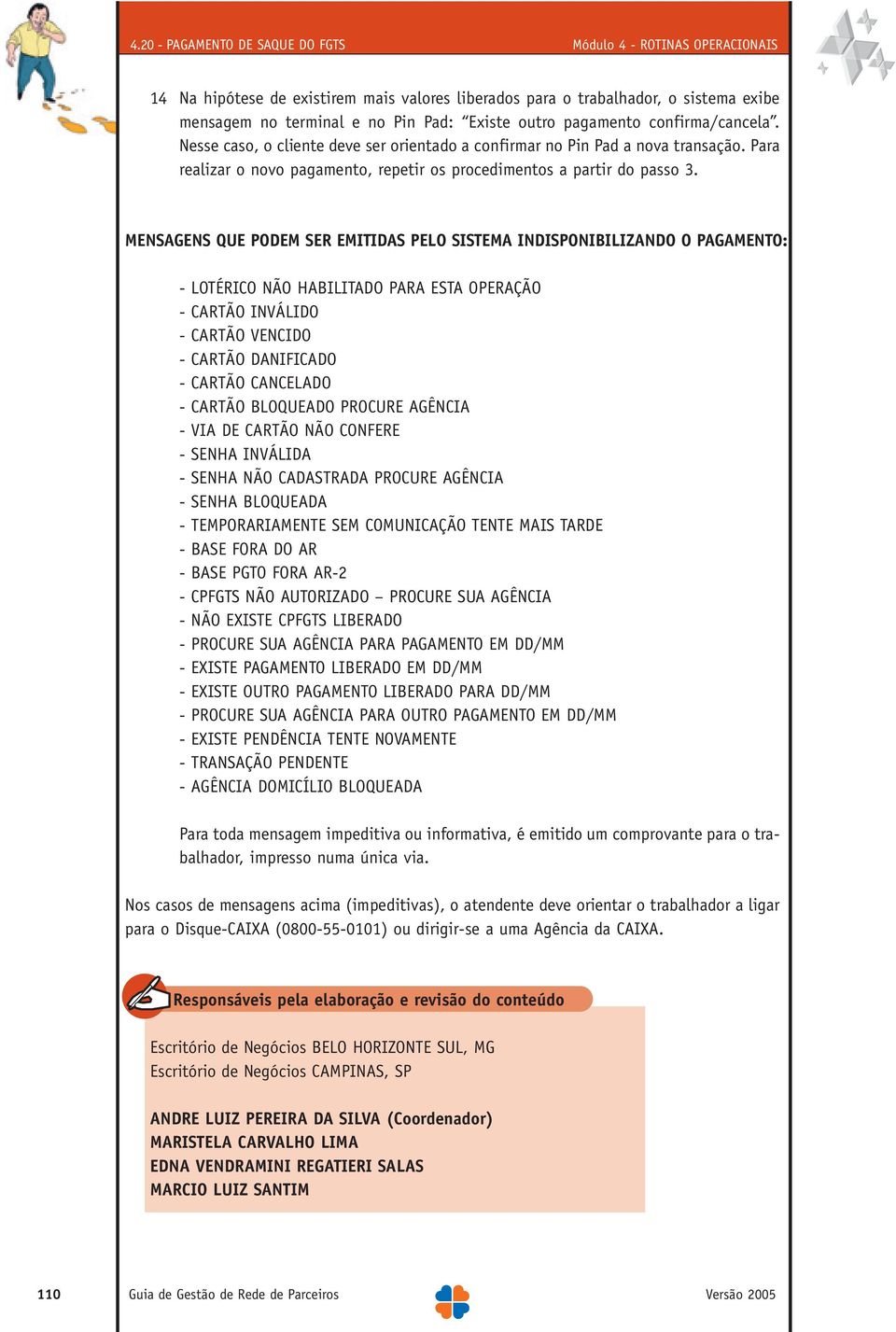 4.20 - PAGAMENTO DE SAQUE DO FGTS

Módulo 4 - ROTINAS OPERACIONAIS

14 Na hipótese de existirem mais valores liberados para o trabalhador, o sistema exibe mensagem no terminal e no Pin Pad: “Existe outro pagamento confirma/cancela”. Nesse caso, o cliente deve ser orientado a confirmar no Pin Pad a nova transação. Para realizar o novo pagamento, repetir os procedimentos a partir do passo 3.

MENSAGENS QUE PODEM SER EMITIDAS PELO SISTEMA INDISPONIBILIZANDO O PAGAMENTO:

- LOTÉRICO NÃO HABILITADO PARA ESTA OPERAÇÃO
- CARTÃO INVÁLIDO
- CARTÃO VENCIDO
- CARTÃO DANIFICADO
- CARTÃO CANCELADO
- CARTÃO BLOQUEADO PROCURE AGÊNCIA
- VIA DE CARTÃO NÃO CONFERE
- SENHA INVÁLIDA
- SENHA NÃO CADASTRADA PROCURE AGÊNCIA
- SENHA BLOQUEADA
- TEMPORARIAMENTE SEM COMUNICAÇÃO TENTE MAIS TARDE
- BASE FORA DO AR
- BASE PGTO FORA AR-2
- CPFGTS NÃO AUTORIZADO – PROCURE SUA AGÊNCIA
- NÃO EXISTE CPFGTS LIBERADO
- PROCURE SUA AGÊNCIA PARA PAGAMENTO EM DD/MM
- EXISTE PAGAMENTO LIBERADO EM DD/MM
- EXISTE OUTRO PAGAMENTO LIBERADO PARA DD/MM
- PROCURE SUA AGÊNCIA PARA OUTRO PAGAMENTO EM DD/MM
- EXISTE PENDÊNCIA TENTE NOVAMENTE
- TRANSAÇÃO PENDENTE
- AGÊNCIA DOMICÍLIO BLOQUEADA

Para toda mensagem impeditiva ou informativa, é emitido um comprovante para o trabalhador, impresso numa única via.

Nos casos de mensagens acima (impeditivas), o atendente deve orientar o trabalhador a ligar para o Disque-CAIXA (0800-55-0101) ou dirigir-se a uma Agência da CAIXA.

Responsáveis pela elaboração e revisão do conteúdo

Escritório de Negócios BELO HORIZONTE SUL, MG
Escritório de Negócios CAMPINAS, SP

ANDRE LUIZ PEREIRA DA SILVA (Coordenador)
MARISTELA CARVALHO LIMA
EDNA VENDRAMINI REGATIERI SALAS
MARCIO LUIZ SANTIM

110 Guia de Gestão de Rede de Parceiros Versão 2005